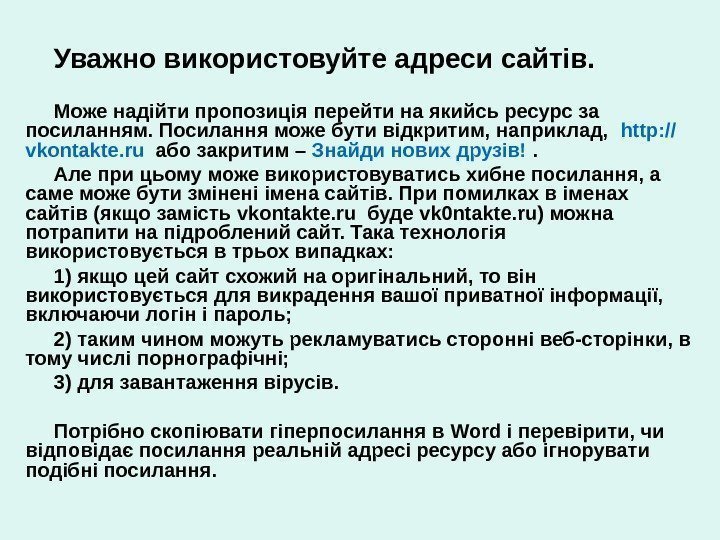 Уважно використовуйте адреси сайтів.

Може надійти пропозиція перейти на якийсь ресурс за посиланням. Посилання може бути відкритим, наприклад, http://vkontakte.ru або закритим – Знайди нових друзів! .

Але при цьому може використовуватись хибне посилання, а саме може бути змінені імена сайтів. При помилках в іменах сайтів (якщо замість vkontakte.ru буде vk0ntakte.ru) можна потрапити на підроблений сайт. Така технологія використовується в трьох випадках:

1) якщо цей сайт схожий на оригінальний, то він використовується для викрадення вашої приватної інформації, включаючи логін і пароль;

2) таким чином можуть рекламуватись сторонні веб-сторінки, в тому числі порнографічні;

3) для завантаження вірусів.

Потрібно скопіювати гіперпосилання в Word і перевірити, чи відповідає посилання реальній адресі ресурсу або ігнорувати подібні посилання.